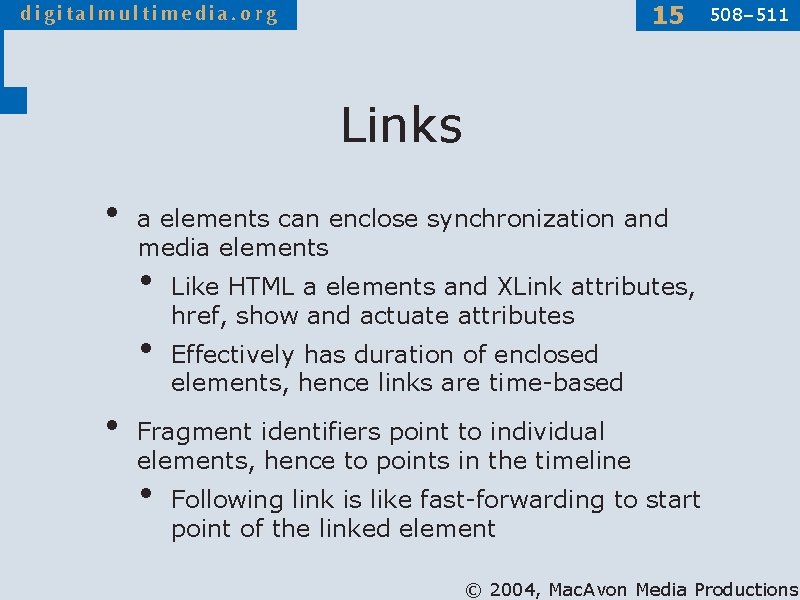 digitalmultimedia.org

15 508–511

Links

• a elements can enclose synchronization and media elements

• Like HTML a elements and XLink attributes, href, show and actuate attributes

• Effectively has duration of enclosed elements, hence links are time-based

• Fragment identifiers point to individual elements, hence to points in the timeline

• Following link is like fast-forwarding to start point of the linked element

© 2004, MacAvon Media Productions